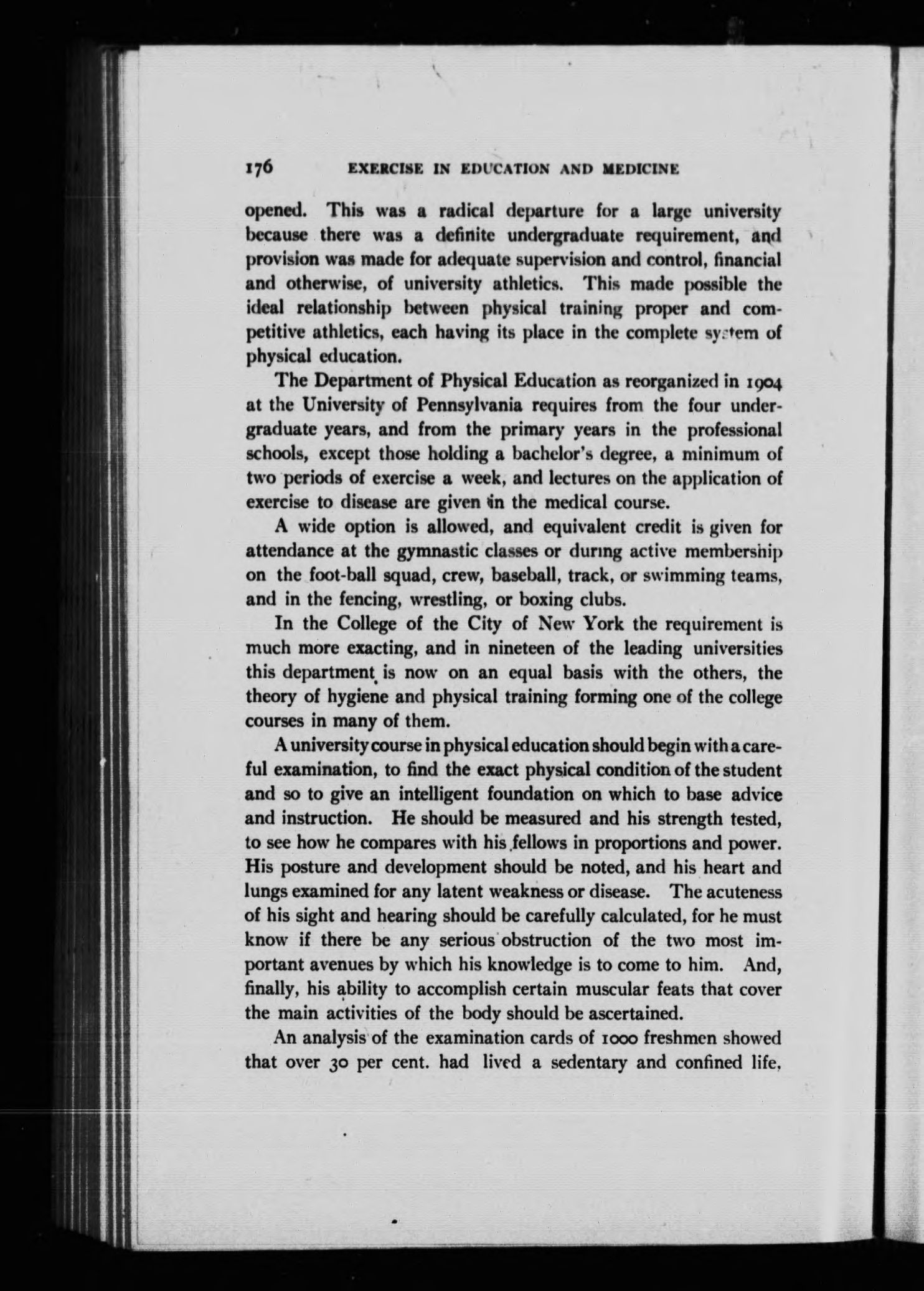 176 EXERCISE IN EDUCATION AND MEDICINE

opened. This was a radical departure for a large university because there was a definite undergraduate requirement, and provision was made for adequate supervision and control, financial and otherwise, of university athletics. This made possible the ideal relationship between physical training proper and competitive athletics, each having its place in the complete system of physical education.

The Department of Physical Education as reorganized in 1904 at the University of Pennsylvania requires from the four undergraduate years, and from the primary years in the professional schools, except those holding a bachelor's degree, a minimum of two periods of exercise a week, and lectures on the application of exercise to disease are given in the medical course.

A wide option is allowed, and equivalent credit is given for attendance at the gymnastic classes or during active membership on the foot-ball squad, crew, baseball, track, or swimming teams, and in the fencing, wrestling, or boxing clubs.

In the College of the City of New York the requirement is much more exacting, and in nineteen of the leading universities this department is now on an equal basis with the others, the theory of hygiene and physical training forming one of the college courses in many of them.

A university course in physical education should begin with a careful examination, to find the exact physical condition of the student and so to give an intelligent foundation on which to base advice and instruction. He should be measured and his strength tested, to see how he compares with his fellows in proportions and power. His posture and development should be noted, and his heart and lungs examined for any latent weakness or disease. The acuteness of his sight and hearing should be carefully calculated, for he must know if there be any serious obstruction of the two most important avenues by which his knowledge is to come to him. And, finally, his ability to accomplish certain muscular feats that cover the main activities of the body should be ascertained.

An analysis of the examination cards of 1000 freshmen showed that over 30 per cent. had lived a sedentary and confined life,